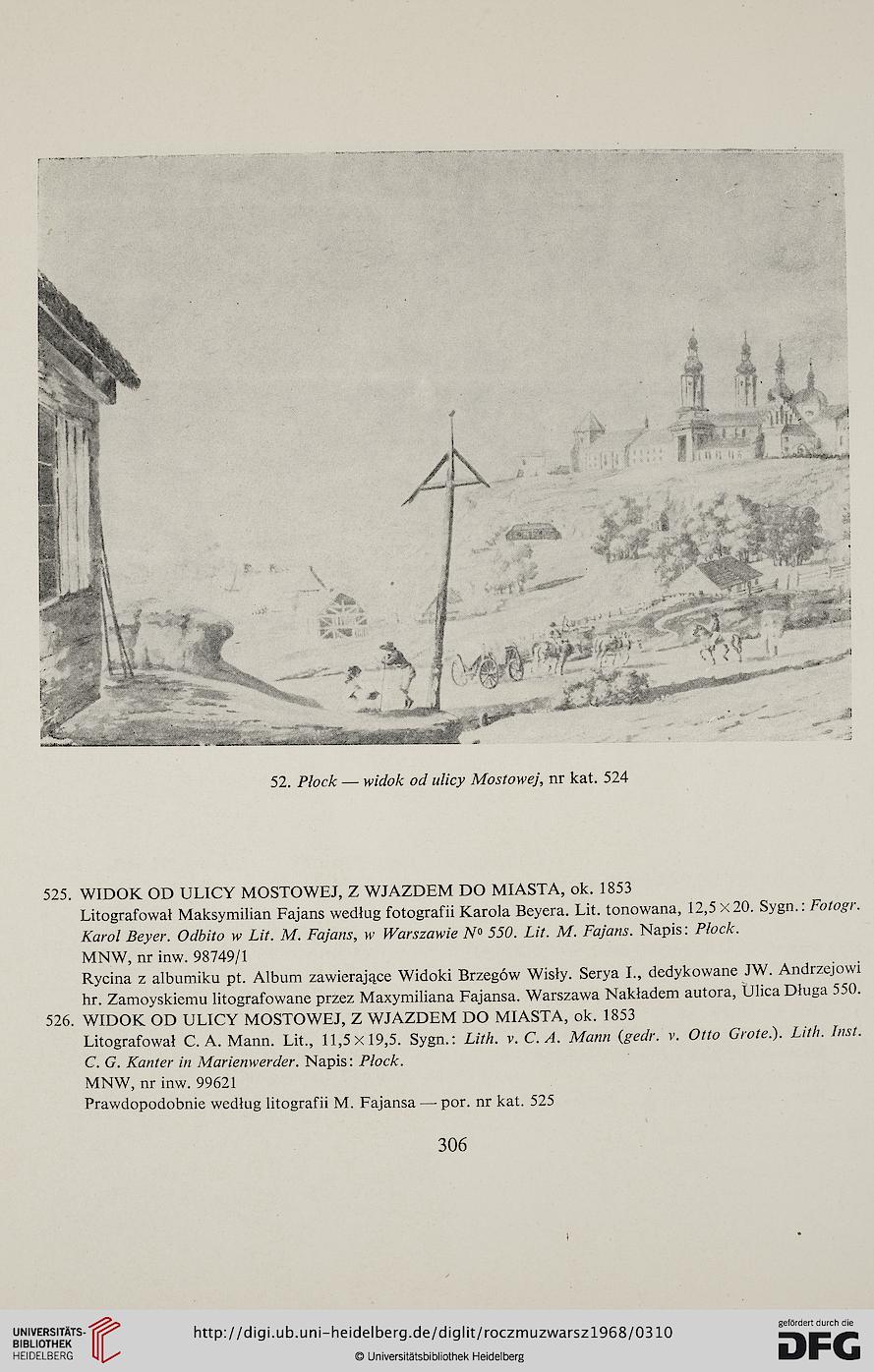 52. Płock — widok od ulicy Mostowej, nr kat. 524

525. WIDOK OD ULICY MOSTOWEJ, Z WJAZDEM DO MIASTA, ok. 1853
Litografował Maksymilian Fajans według fotografii Karola Beyera. Lit. tonowana, 12,5×20. Sygn.: Fotogr. Karol Beyer. Odbito w Lit. M. Fajans, w Warszawie № 550. Lit. M. Fajans. Napis: Płock.
MNW, nr inw. 98749/1
Rycina z albumiku pt. Album zawierające Widoki Brzegów Wisły. Serya I., dedykowane JW. Andrzejowi hr. Zamoyskiemu litografowane przez Maxymiliana Fajansa. Warszawa Nakładem autora, Ulica Długa 550.

526. WIDOK OD ULICY MOSTOWEJ, Z WJAZDEM DO MIASTA, ok. 1853
Litografował C. A. Mann. Lit., 11,5×19,5. Sygn.: Lith. v. C. A. Mann (gedr. v. Otto Grote.). Lith. Inst. C. G. Kanter in Marienwerder. Napis: Płock.
MNW, nr inw. 99621
Prawdopodobnie według litografii M. Fajansa — por. nr kat. 525

306

UNIVERSITÄTS-BIBLIOTHEK HEIDELBERG

http://digi.ub.uni-heidelberg.de/diglit/roczmuzwarsz1968/0310

© Universitätsbibliothek Heidelberg

gefördert durch die DFG